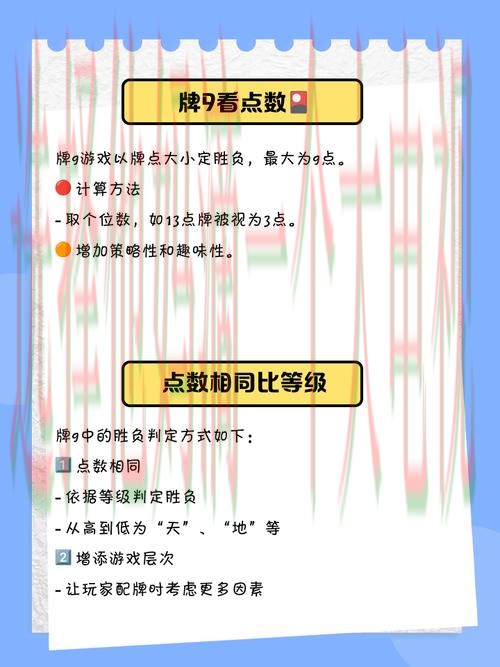 牌9看点数🎴

牌9游戏以牌点大小定胜负，最大为9点。

🔴 计算方法

- 取个位数，如13点牌被视为3点。

🟠 增加策略性和趣味性。

点数相同比等级

牌9中的胜负判定方式如下：

1️⃣ 点数相同

- 依据等级判定胜负

- 从高到低为“天”、“地”等

2️⃣ 增添游戏层次

- 让玩家配牌时考虑更多因素